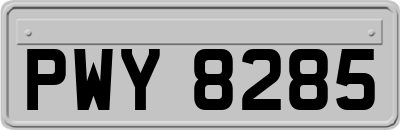 PWY 8285